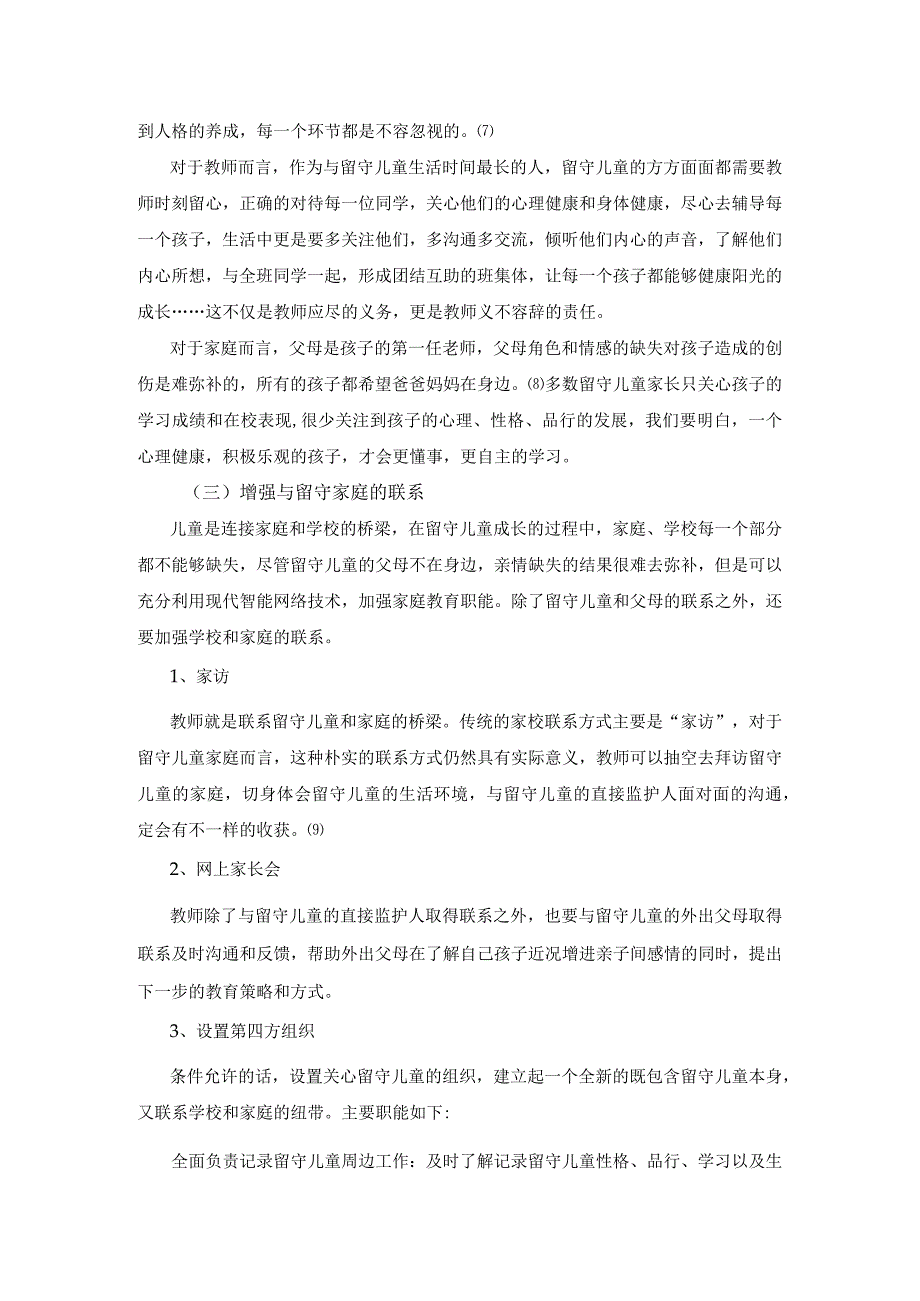 到人格的养成，每一个环节都是不容忽视的。⑺

对于教师而言，作为与留守儿童生活时间最长的人，留守儿童的方方面面都需要教师时刻留心，正确的对待每一位同学，关心他们的心理健康和身体健康，尽心去辅导每一个孩子，生活中更是要多关注他们，多沟通多交流，倾听他们内心的声音，了解他们内心所想，与全班同学一起，形成团结互助的班集体，让每一个孩子都能够健康阳光的成长……这不仅是教师应尽的义务，更是教师义不容辞的责任。

对于家庭而言，父母是孩子的第一任老师，父母角色和情感的缺失对孩子造成的创伤是难弥补的，所有的孩子都希望爸爸妈妈在身边。⑻多数留守儿童家长只关心孩子的学习成绩和在校表现，很少关注到孩子的心理、性格、品行的发展，我们要明白，一个心理健康，积极乐观的孩子，才会更懂事，更自主的学习。

（三）增强与留守家庭的联系

儿童是连接家庭和学校的桥梁，在留守儿童成长的过程中，家庭、学校每一个部分都不能够缺失，尽管留守儿童的父母不在身边，亲情缺失的结果很难去弥补，但是可以充分利用现代智能网络技术，加强家庭教育职能。除了留守儿童和父母的联系之外，还要加强学校和家庭的联系。

1、家访

教师就是联系留守儿童和家庭的桥梁。传统的家校联系方式主要是“家访”，对于留守儿童家庭而言，这种朴实的联系方式仍然具有实际意义，教师可以抽空去拜访留守儿童的家庭，切身体会留守儿童的生活环境，与留守儿童的直接监护人面对面的沟通，定会有不一样的收获。⑼

2、网上家长会

教师除了与留守儿童的直接监护人取得联系之外，也要与留守儿童的外出父母取得联系及时沟通和反馈，帮助外出父母在了解自己孩子近况增进亲子间感情的同时，提出下一步的教育策略和方式。

3、设置第四方组织

条件允许的话，设置关心留守儿童的组织，建立起一个全新的既包含留守儿童本身，又联系学校和家庭的纽带。主要职能如下：

全面负责记录留守儿童周边工作：及时了解记录留守儿童性格、品行、学习以及生